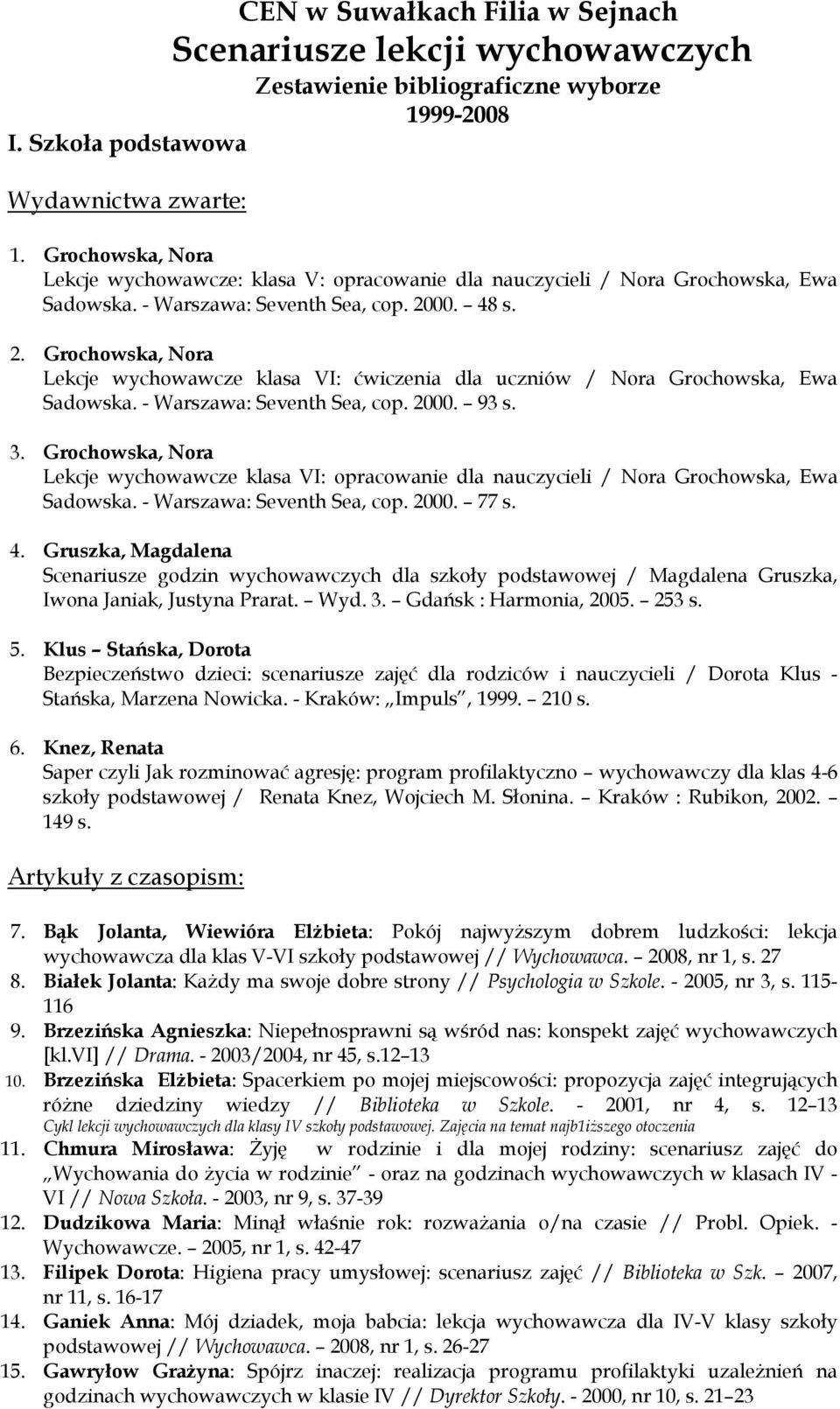 CEN w Suwałkach Filia w Sejnach
Scenariusze lekcji wychowawczych
Zestawienie bibliograficzne wyborze
1999-2008

I. Szkoła podstawowa

Wydawnictwa zwarte:

1. Grochowska, Nora
Lekcje wychowawcze: klasa V: opracowanie dla nauczycieli / Nora Grochowska, Ewa Sadowska. - Warszawa: Seventh Sea, cop. 2000. – 48 s.

2. Grochowska, Nora
Lekcje wychowawcze klasa VI: ćwiczenia dla uczniów / Nora Grochowska, Ewa Sadowska. - Warszawa: Seventh Sea, cop. 2000. – 93 s.

3. Grochowska, Nora
Lekcje wychowawcze klasa VI: opracowanie dla nauczycieli / Nora Grochowska, Ewa Sadowska. - Warszawa: Seventh Sea, cop. 2000. – 77 s.

4. Gruszka, Magdalena
Scenariusze godzin wychowawczych dla szkoły podstawowej / Magdalena Gruszka, Iwona Janiak, Justyna Prarat. – Wyd. 3. – Gdańsk : Harmonia, 2005. – 253 s.

5. Klus – Stańska, Dorota
Bezpieczeństwo dzieci: scenariusze zajęć dla rodziców i nauczycieli / Dorota Klus - Stańska, Marzena Nowicka. - Kraków: „Impuls”, 1999. – 210 s.

6. Knez, Renata
Saper czyli Jak rozminować agresję: program profilaktyczno – wychowawczy dla klas 4-6 szkoły podstawowej / Renata Knez, Wojciech M. Słonina. – Kraków : Rubikon, 2002. – 149 s.

Artykuły z czasopism:

7. Bąk Jolanta, Wiewióra Elżbieta: Pokój najwyższym dobrem ludzkości: lekcja wychowawcza dla klas V-VI szkoły podstawowej // Wychowawca. – 2008, nr 1, s. 27
8. Białek Jolanta: Każdy ma swoje dobre strony // Psychologia w Szkole. - 2005, nr 3, s. 115-116
9. Brzezińska Agnieszka: Niepełnosprawni są wśród nas: konspekt zajęć wychowawczych [kl.VI] // Drama. - 2003/2004, nr 45, s.12–13
10. Brzezińska Elżbieta: Spacerkiem po mojej miejscowości: propozycja zajęć integrujących różne dziedziny wiedzy // Biblioteka w Szkole. - 2001, nr 4, s. 12–13
Cykl lekcji wychowawczych dla klasy IV szkoły podstawowej. Zajęcia na temat najb1iższego otoczenia
11. Chmura Mirosława: Żyję w rodzinie i dla mojej rodziny: scenariusz zajęć do „Wychowania do życia w rodzinie” - oraz na godzinach wychowawczych w klasach IV - VI // Nowa Szkoła. - 2003, nr 9, s. 37-39
12. Dudzikowa Maria: Minął właśnie rok: rozważania o/na czasie // Probl. Opiek. - Wychowawcze. – 2005, nr 1, s. 42-47
13. Filipek Dorota: Higiena pracy umysłowej: scenariusz zajęć // Biblioteka w Szk. – 2007, nr 11, s. 16-17
14. Ganiek Anna: Mój dziadek, moja babcia: lekcja wychowawcza dla IV-V klasy szkoły podstawowej // Wychowawca. – 2008, nr 1, s. 26-27
15. Gawryłow Grażyna: Spójrz inaczej: realizacja programu profilaktyki uzależnień na godzinach wychowawczych w klasie IV // Dyrektor Szkoły. - 2000, nr 10, s. 21–23